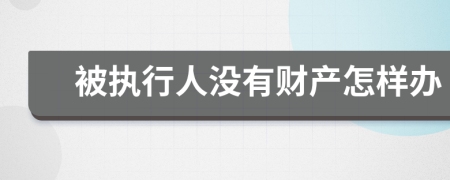 被执行人没有财产怎样办